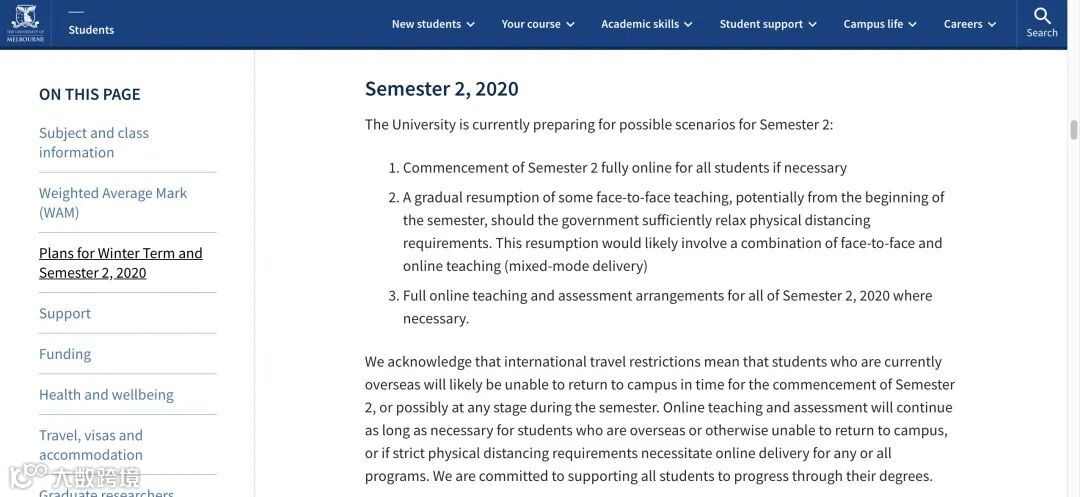 THE UNIVERSITY OF MELBOURNE

Students

New students Your course Academic skills Student support Campus life Careers Search

ON THIS PAGE

Subject and class information

Weighted Average Mark (WAM)

Plans for Winter Term and Semester 2, 2020

Support

Funding

Health and wellbeing

Travel, visas and accommodation

Graduate researchers

Semester 2, 2020

The University is currently preparing for possible scenarios for Semester 2:

1. Commencement of Semester 2 fully online for all students if necessary
2. A gradual resumption of some face-to-face teaching, potentially from the beginning of the semester, should the government sufficiently relax physical distancing requirements. This resumption would likely involve a combination of face-to-face and online teaching (mixed-mode delivery)
3. Full online teaching and assessment arrangements for all of Semester 2, 2020 where necessary.

We acknowledge that international travel restrictions mean that students who are currently overseas will likely be unable to return to campus in time for the commencement of Semester 2, or possibly at any stage during the semester. Online teaching and assessment will continue as long as necessary for students who are overseas or otherwise unable to return to campus, or if strict physical distancing requirements necessitate online delivery for any or all programs. We are committed to supporting all students to progress through their degrees.

大数跨境